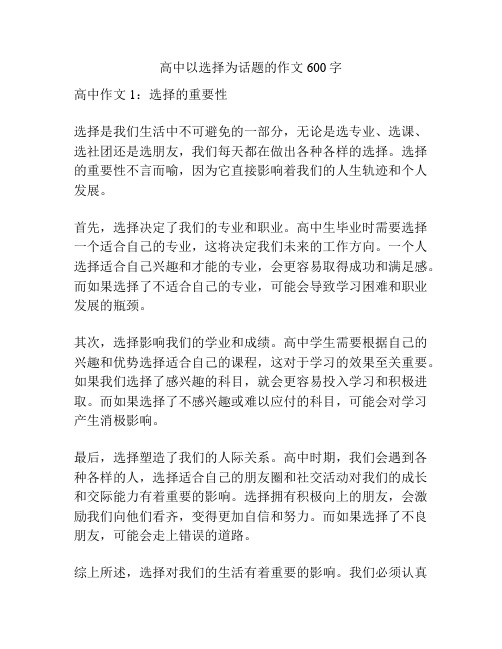 高中以选择为话题的作文 600 字

高中作文 1：选择的重要性

选择是我们生活中不可避免的一部分，无论是选专业、选课、选社团还是选朋友，我们每天都在做出各种各样的选择。选择的重要性不言而喻，因为它直接影响着我们的人生轨迹和个人发展。

首先，选择决定了我们的专业和职业。高中生毕业时需要选择一个适合自己的专业，这将决定我们未来的工作方向。一个人选择适合自己兴趣和才能的专业，会更容易取得成功和满足感。而如果选择了不适合自己的专业，可能会导致学习困难和职业发展的瓶颈。

其次，选择影响我们的学业和成绩。高中学生需要根据自己的兴趣和优势选择适合自己的课程，这对于学习的效果至关重要。如果我们选择了感兴趣的科目，就会更容易投入学习和积极进取。而如果选择了不感兴趣或难以应付的科目，可能会对学习产生消极影响。

最后，选择塑造了我们的人际关系。高中时期，我们会遇到各种各样的人，选择适合自己的朋友圈和社交活动对我们的成长和交际能力有着重要的影响。选择拥有积极向上的朋友，会激励我们向他们看齐，变得更加自信和努力。而如果选择了不良朋友，可能会走上错误的道路。

综上所述，选择对我们的生活有着重要的影响。我们必须认真